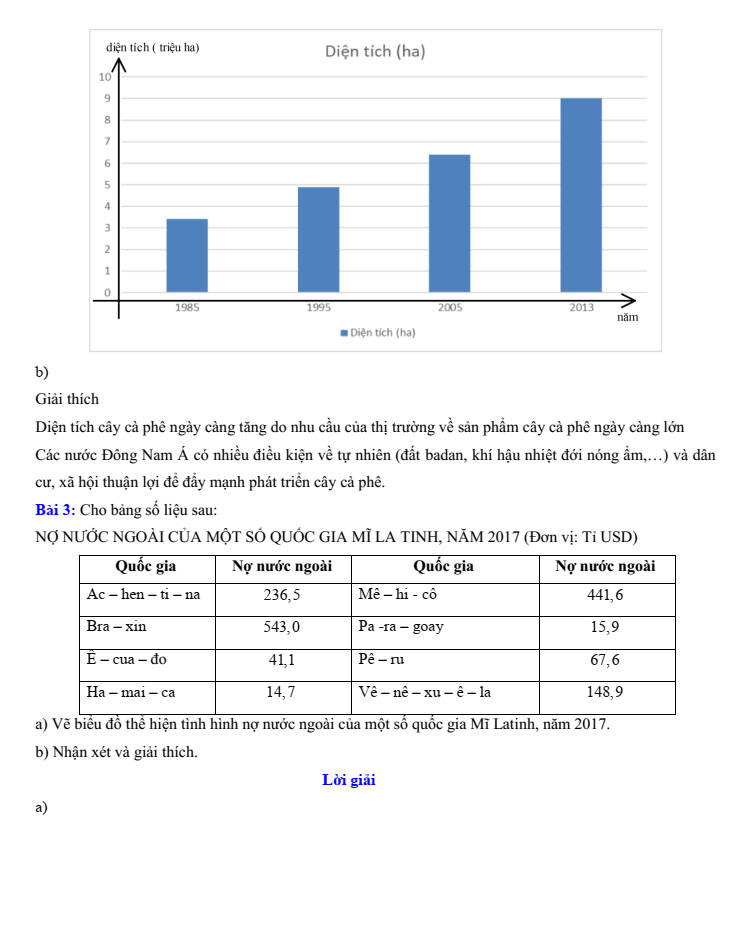 diện tích ( triệu ha)

Diện tích (ha)

10
9
8
7
6
5
4
3
2
1
0

1985
1995
2005
2013
năm

Diện tích (ha)

b)

Giải thích

Diện tích cây cà phê ngày càng tăng do nhu cầu của thị trường về sản phẩm cây cà phê ngày càng lớn

Các nước Đông Nam Á có nhiều điều kiện về tự nhiên (đất badan, khí hậu nhiệt đới nóng ẩm,…) và dân cư, xã hội thuận lợi để đẩy mạnh phát triển cây cà phê.

Bài 3: Cho bảng số liệu sau:

NỢ NƯỚC NGOÀI CỦA MỘT SỐ QUỐC GIA MĨ LA TINH, NĂM 2017 (Đơn vị: Tỉ USD)

| Quốc gia | Nợ nước ngoài | Quốc gia | Nợ nước ngoài |
|---|---|---|---|
| Ac – hen – ti – na | 236,5 | Mê – hi - cô | 441,6 |
| Bra – xin | 543,0 | Pa -ra – goay | 15,9 |
| Ê – cua – đo | 41,1 | Pê – ru | 67,6 |
| Ha – mai – ca | 14,7 | Vê – nê – xu – ê – la | 148,9 |

a) Vẽ biểu đồ thể hiện tình hình nợ nước ngoài của một số quốc gia Mĩ Latinh, năm 2017.

b) Nhận xét và giải thích.

Lời giải

a)